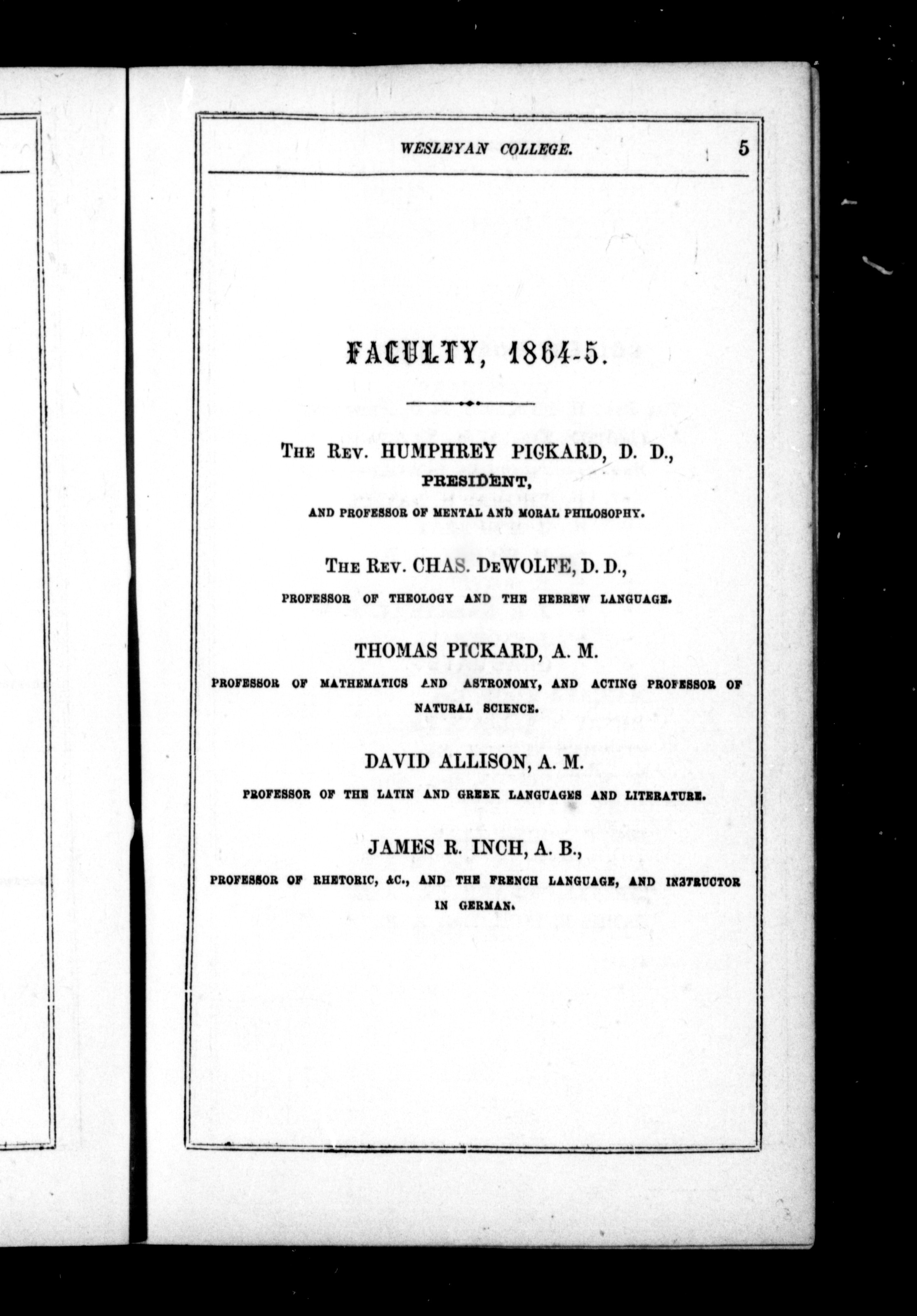 WESLEYAN COLLEGE. 5

FACULTY, 1864-5.

THE REV. HUMPHREY PICKARD, D. D., PRESIDENT, AND PROFESSOR OF MENTAL AND MORAL PHILOSOPHY.

THE REV. CHAS. DEWOLFE, D. D., PROFESSOR OF THEOLOGY AND THE HEBREW LANGUAGE.

THOMAS PICKARD, A. M. PROFESSOR OF MATHEMATICS AND ASTRONOMY, AND ACTING PROFESSOR OF NATURAL SCIENCE.

DAVID ALLISON, A. M. PROFESSOR OF THE LATIN AND GREEK LANGUAGES AND LITERATURE.

JAMES R. INCH, A. B., PROFESSOR OF RHETORIC, &C., AND THE FRENCH LANGUAGE, AND INSTRUCTOR IN GERMAN.